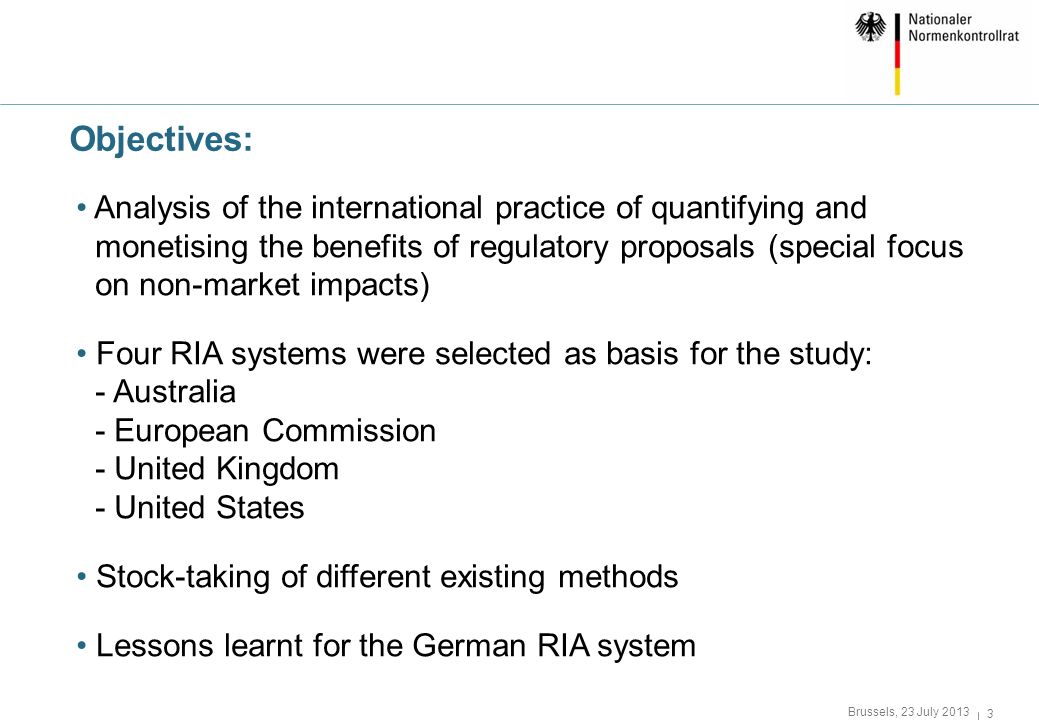 Nationaler
Normenkontrollrat

Objectives:

• Analysis of the international practice of quantifying and monetising the benefits of regulatory proposals (special focus on non-market impacts)

• Four RIA systems were selected as basis for the study:
- Australia
- European Commission
- United Kingdom
- United States

• Stock-taking of different existing methods

• Lessons learnt for the German RIA system

Brussels, 23 July 2013 | 3